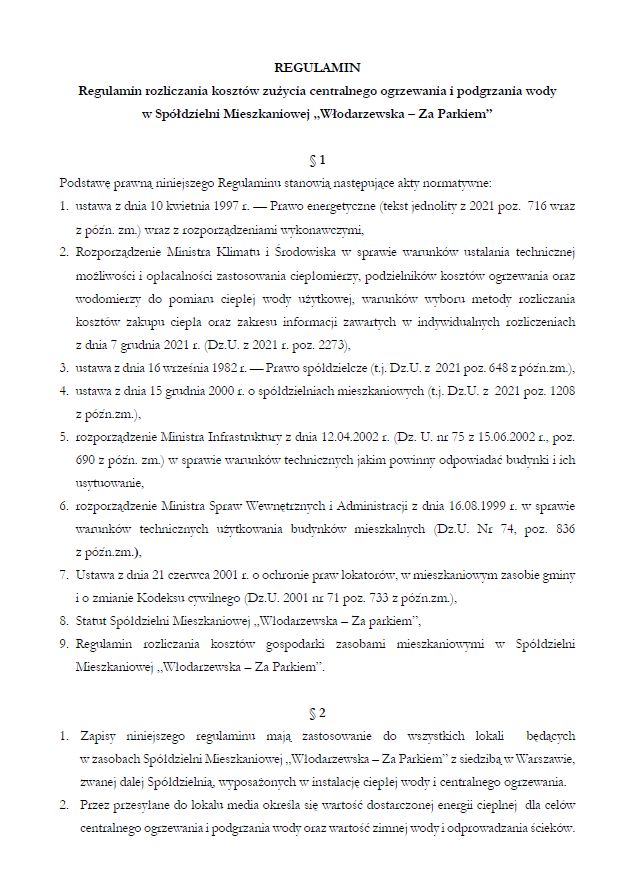 REGULAMIN
Regulamin rozliczania kosztów zużycia centralnego ogrzewania i podgrzania wody w Spółdzielni Mieszkaniowej „Włodarzewska – Za Parkiem"

§ 1

Podstawę prawną niniejszego Regulaminu stanowią następujące akty normatywne:
1. ustawa z dnia 10 kwietnia 1997 r. — Prawo energetyczne (tekst jednolity z 2021 poz. 716 wraz z późn. zm.) wraz z rozporządzeniami wykonawczymi,
2. Rozporządzenie Ministra Klimatu i Środowiska w sprawie warunków ustalania technicznej możliwości i opłacalności zastosowania ciepłomierzy, podzielników kosztów ogrzewania oraz wodomierzy do pomiaru ciepłej wody użytkowej, warunków wyboru metody rozliczania kosztów zakupu ciepła oraz zakresu informacji zawartych w indywidualnych rozliczeniach z dnia 7 grudnia 2021 r. (Dz.U. z 2021 r. poz. 2273),
3. ustawa z dnia 16 września 1982 r. — Prawo spółdzielcze (t.j. Dz.U. z 2021 poz. 648 z późn.zm.),
4. ustawa z dnia 15 grudnia 2000 r. o spółdzielniach mieszkaniowych (t.j. Dz.U. z 2021 poz. 1208 z późn.zm.),
5. rozporządzenie Ministra Infrastruktury z dnia 12.04.2002 r. (Dz. U. nr 75 z 15.06.2002 r., poz. 690 z późn. zm.) w sprawie warunków technicznych jakim powinny odpowiadać budynki i ich usytuowanie,
6. rozporządzenie Ministra Spraw Wewnętrznych i Administracji z dnia 16.08.1999 r. w sprawie warunków technicznych użytkowania budynków mieszkalnych (Dz.U. Nr 74, poz. 836 z późn.zm.),
7. Ustawa z dnia 21 czerwca 2001 r. o ochronie praw lokatorów, w mieszkaniowym zasobie gminy i o zmianie Kodeksu cywilnego (Dz.U. 2001 nr 71 poz. 733 z późn.zm.),
8. Statut Spółdzielni Mieszkaniowej „Włodarzewska – Za parkiem",
9. Regulamin rozliczania kosztów gospodarki zasobami mieszkaniowymi w Spółdzielni Mieszkaniowej „Włodarzewska – Za Parkiem".

§ 2

1. Zapisy niniejszego regulaminu mają zastosowanie do wszystkich lokali będących w zasobach Spółdzielni Mieszkaniowej „Włodarzewska – Za Parkiem" z siedzibą w Warszawie, zwanej dalej Spółdzielnią, wyposażonych w instalację ciepłej wody i centralnego ogrzewania.
2. Przez przesyłane do lokalu media określa się wartość dostarczonej energii cieplnej dla celów centralnego ogrzewania i podgrzania wody oraz wartość zimnej wody i odprowadzania ścieków.